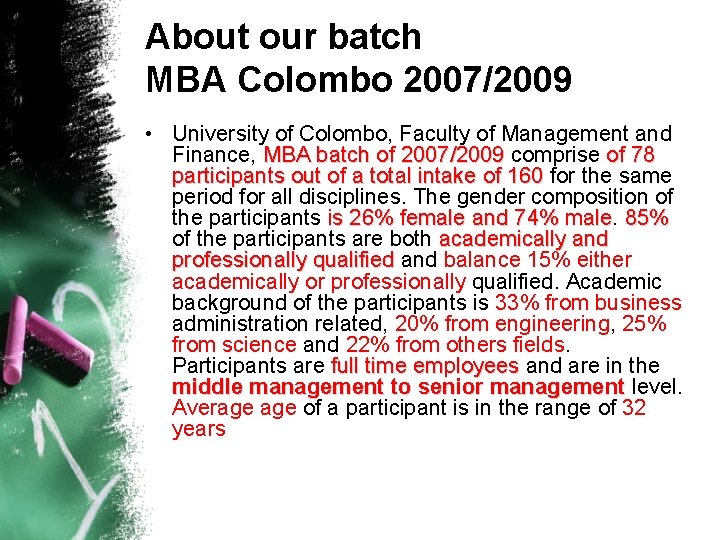 About our batch
MBA Colombo 2007/2009

• University of Colombo, Faculty of Management and Finance, MBA batch of 2007/2009 comprise of 78 participants out of a total intake of 160 for the same period for all disciplines. The gender composition of the participants is 26% female and 74% male. 85% of the participants are both academically and professionally qualified and balance 15% either academically or professionally qualified. Academic background of the participants is 33% from business administration related, 20% from engineering, 25% from science and 22% from others fields. Participants are full time employees and are in the middle management to senior management level. Average age of a participant is in the range of 32 years